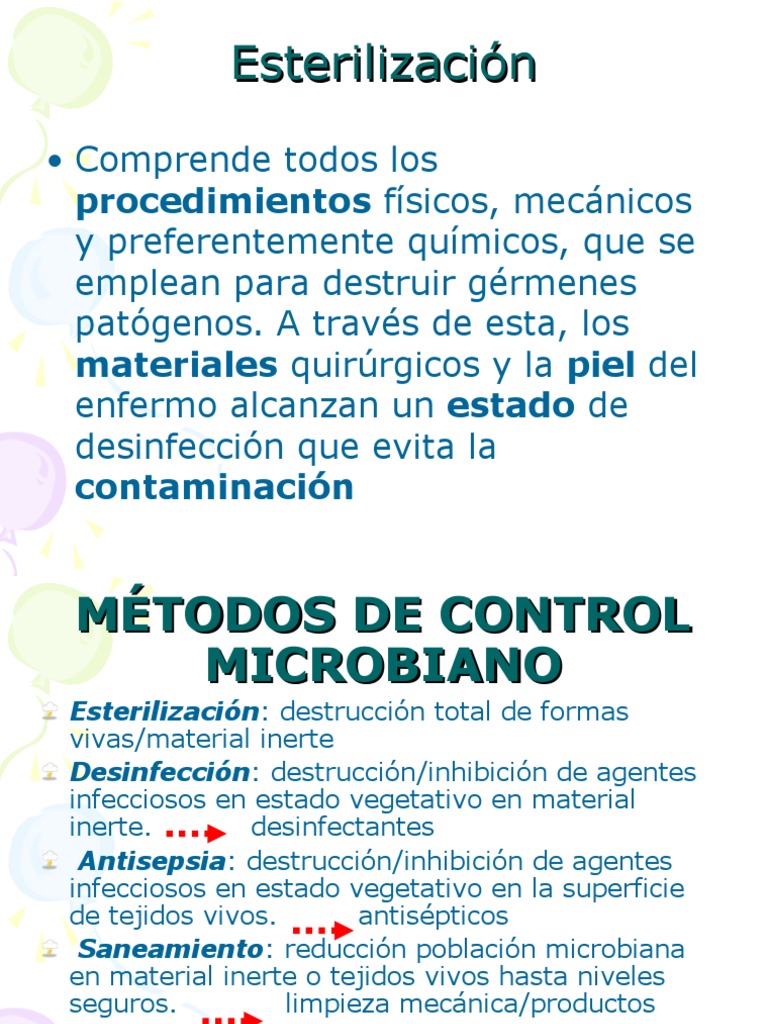 Esterilización

• Comprende todos los procedimientos físicos, mecánicos y preferentemente químicos, que se emplean para destruir gérmenes patógenos. A través de esta, los materiales quirúrgicos y la piel del enfermo alcanzan un estado de desinfección que evita la contaminación

MÉTODOS DE CONTROL MICROBIANO

Esterilización: destrucción total de formas vivas/material inerte

Desinfección: destrucción/inhibición de agentes infecciosos en estado vegetativo en material inerte. desinfectantes

Antisepsia: destrucción/inhibición de agentes infecciosos en estado vegetativo en la superficie de tejidos vivos. antisépticos

Saneamiento: reducción población microbiana en material inerte o tejidos vivos hasta niveles seguros. limpieza mecánica/productos